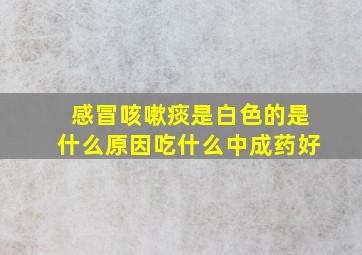 感冒咳嗽痰是白色的是什么原因吃什么中成药好